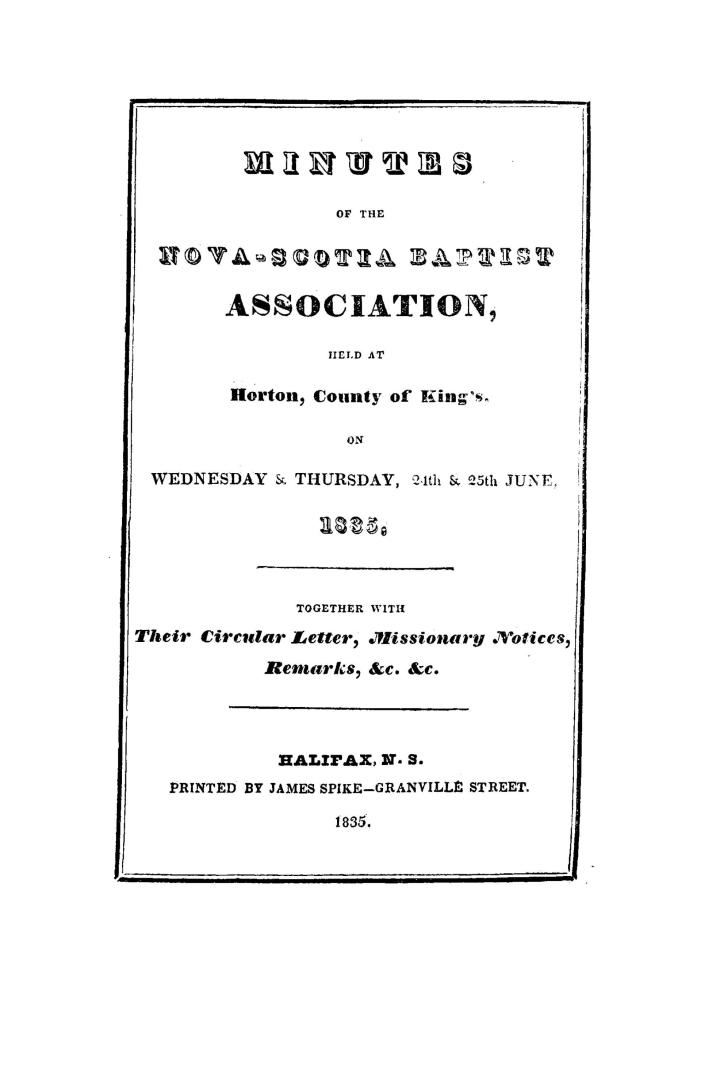 MINUTES

OF THE

NOVA-SCOTIA BAPTIST

ASSOCIATION,

HELD AT

Horton, County of King's.

ON

WEDNESDAY & THURSDAY, 24th & 25th JUNE,

1835.

TOGETHER WITH

Their Circular Letter, Missionary Notices, Remarks, &c. &c.

HALIFAX, N. S.

PRINTED BY JAMES SPIKE—GRANVILLE STREET.

1835.